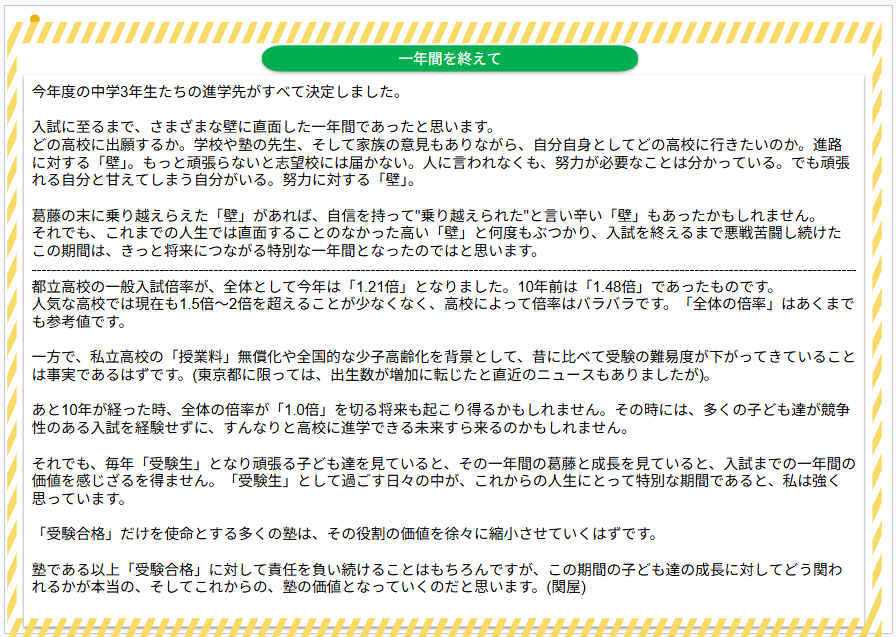 一年間を終えて

今年度の中学3年生たちの進学先がすべて決定しました。

入試に至るまで、さまざまな壁に直面した一年間であったと思います。
どの高校に出願するか。学校や塾の先生、そして家族の意見もありながら、自分自身としてどの高校に行きたいのか。進路に対する「壁」。もっと頑張らないと志望校には届かない。人に言われなくも、努力が必要なことは分かっている。でも頑張れる自分と甘えてしまう自分がいる。努力に対する「壁」。

葛藤の末に乗り越えらえた「壁」があれば、自信を持って"乗り越えられた"と言い辛い「壁」もあったかもしれません。
それでも、これまでの人生では直面することのなかった高い「壁」と何度もぶつかり、入試を終えるまで悪戦苦闘し続けたこの期間は、きっと将来につながる特別な一年間となったのではと思います。

都立高校の一般入試倍率が、全体として今年は「1.21倍」となりました。10年前は「1.48倍」であったものです。
人気な高校では現在も1.5倍～2倍を超えることが少なくなく、高校によって倍率はバラバラです。「全体の倍率」はあくまでも参考値です。

一方で、私立高校の「授業料」無償化や全国的な少子高齢化を背景として、昔に比べて受験の難易度が下がってきていることは事実であるはずです。(東京都に限っては、出生数が増加に転じたと直近のニュースもありましたが)。

あと10年が経った時、全体の倍率が「1.0倍」を切る将来も起こり得るかもしれません。その時には、多くの子ども達が競争性のある入試を経験せずに、すんなりと高校に進学できる未来すら来るのかもしれません。

それでも、毎年「受験生」となり頑張る子ども達を見ていると、その一年間の葛藤と成長を見ていると、入試までの一年間の価値を感じざるを得ません。「受験生」として過ごす日々の中が、これからの人生にとって特別な期間であると、私は強く思っています。

「受験合格」だけを使命とする多くの塾は、その役割の価値を徐々に縮小させていくはずです。

塾である以上「受験合格」に対して責任を負い続けることはもちろんですが、この期間の子ども達の成長に対してどう関われるかが本当の、そしてこれからの、塾の価値となっていくのだと思います。(関屋)